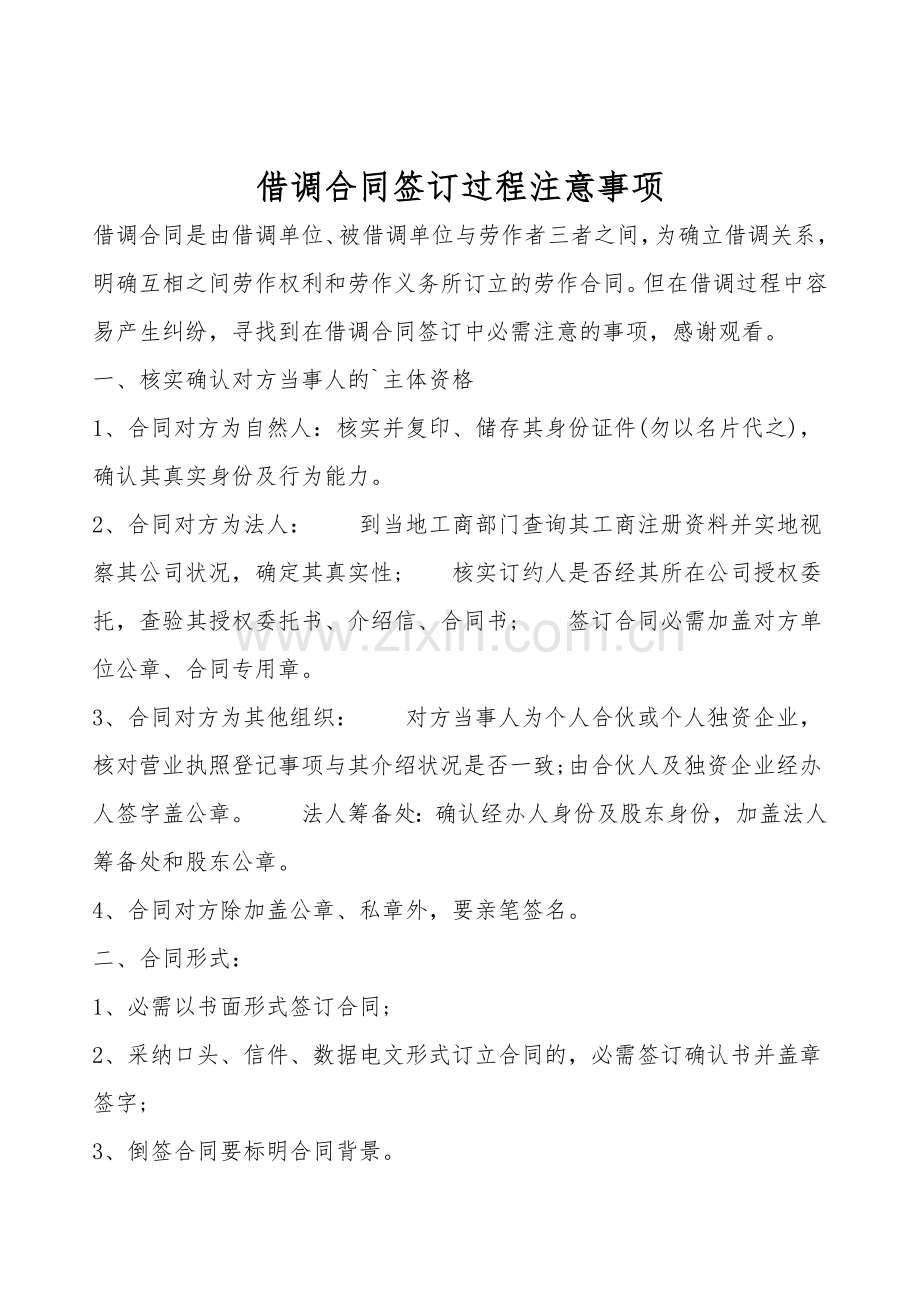 借调合同签订过程注意事项

借调合同是由借调单位、被借调单位与劳作者三者之间，为确立借调关系，明确互相之间劳作权利和劳作义务所订立的劳作合同。但在借调过程中容易产生纠纷，寻找到在借调合同签订中必需注意的事项，感谢观看。

一、核实确认对方当事人的`主体资格

1、合同对方为自然人：核实并复印、储存其身份证件(勿以名片代之)，确认其真实身份及行为能力。

2、合同对方为法人：　到当地工商部门查询其工商注册资料并实地视察其公司状况，确定其真实性；　核实订约人是否经其所在公司授权委托，查验其授权委托书、介绍信、合同书；　签订合同必需加盖对方单位公章、合同专用章。

3、合同对方为其他组织：　对方当事人为个人合伙或个人独资企业，核对营业执照登记事项与其介绍状况是否一致;由合伙人及独资企业经办人签字盖公章。　法人筹备处:确认经办人身份及股东身份，加盖法人筹备处和股东公章。

4、合同对方除加盖公章、私章外，要亲笔签名。

二、合同形式：

1、必需以书面形式签订合同；

2、采纳口头、信件、数据电文形式订立合同的，必需签订确认书并盖章签字；

3、倒签合同要标明合同背景。

www.zixin.com.cn